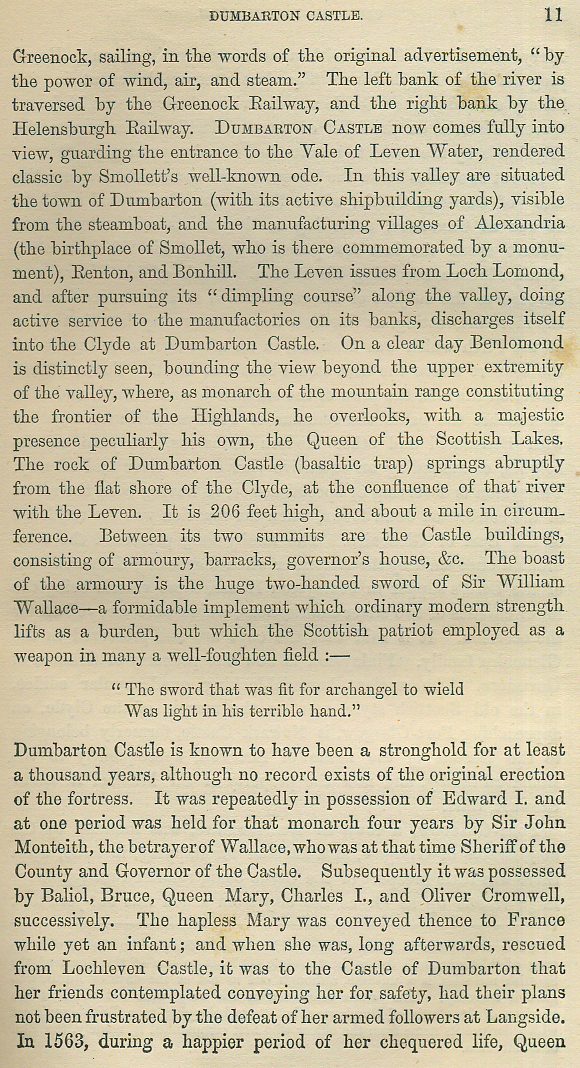 DUMBARTON CASTLE.

11

Greenock, sailing, in the words of the original advertisement, "by the power of wind, air, and steam." The left bank of the river is traversed by the Greenock Railway, and the right bank by the Helensburgh Railway. DUMBARTON CASTLE now comes fully into view, guarding the entrance to the Vale of Leven Water, rendered classic by Smollett's well-known ode. In this valley are situated the town of Dumbarton (with its active shipbuilding yards), visible from the steamboat, and the manufacturing villages of Alexandria (the birthplace of Smollet, who is there commemorated by a monument), Renton, and Bonhill. The Leven issues from Loch Lomond, and after pursuing its "dimpling course" along the valley, doing active service to the manufactories on its banks, discharges itself into the Clyde at Dumbarton Castle. On a clear day Benlomond is distinctly seen, bounding the view beyond the upper extremity of the valley, where, as monarch of the mountain range constituting the frontier of the Highlands, he overlooks, with a majestic presence peculiarly his own, the Queen of the Scottish Lakes. The rock of Dumbarton Castle (basaltic trap) springs abruptly from the flat shore of the Clyde, at the confluence of that river with the Leven. It is 206 feet high, and about a mile in circumference. Between its two summits are the Castle buildings, consisting of armoury, barracks, governor's house, &c. The boast of the armoury is the huge two-handed sword of Sir William Wallace—a formidable implement which ordinary modern strength lifts as a burden, but which the Scottish patriot employed as a weapon in many a well-foughten field :—

"The sword that was fit for archangel to wield
Was light in his terrible hand."

Dumbarton Castle is known to have been a stronghold for at least a thousand years, although no record exists of the original erection of the fortress. It was repeatedly in possession of Edward I. and at one period was held for that monarch four years by Sir John Monteith, the betrayer of Wallace, who was at that time Sheriff of the County and Governor of the Castle. Subsequently it was possessed by Baliol, Bruce, Queen Mary, Charles I., and Oliver Cromwell, successively. The hapless Mary was conveyed thence to France while yet an infant; and when she was, long afterwards, rescued from Lochleven Castle, it was to the Castle of Dumbarton that her friends contemplated conveying her for safety, had their plans not been frustrated by the defeat of her armed followers at Langside. In 1563, during a happier period of her chequered life, Queen